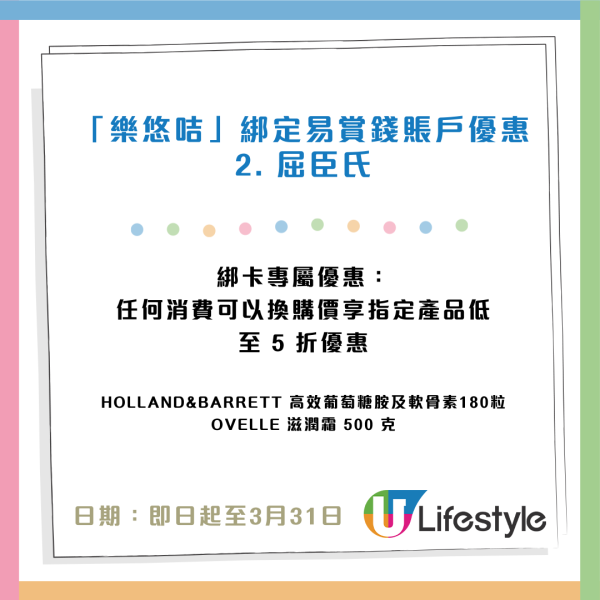 「樂悠咭」綁定易賞錢賬戶優惠
2. 屈臣氏

綁卡專屬優惠：
任何消費可以換購價享指定產品低至 5 折優惠

HOLLAND&BARRETT 高效葡萄糖胺及軟骨素180粒
OVELLE 滋潤霜 500 克

日期：即日起至3月31日

U Lifestyle